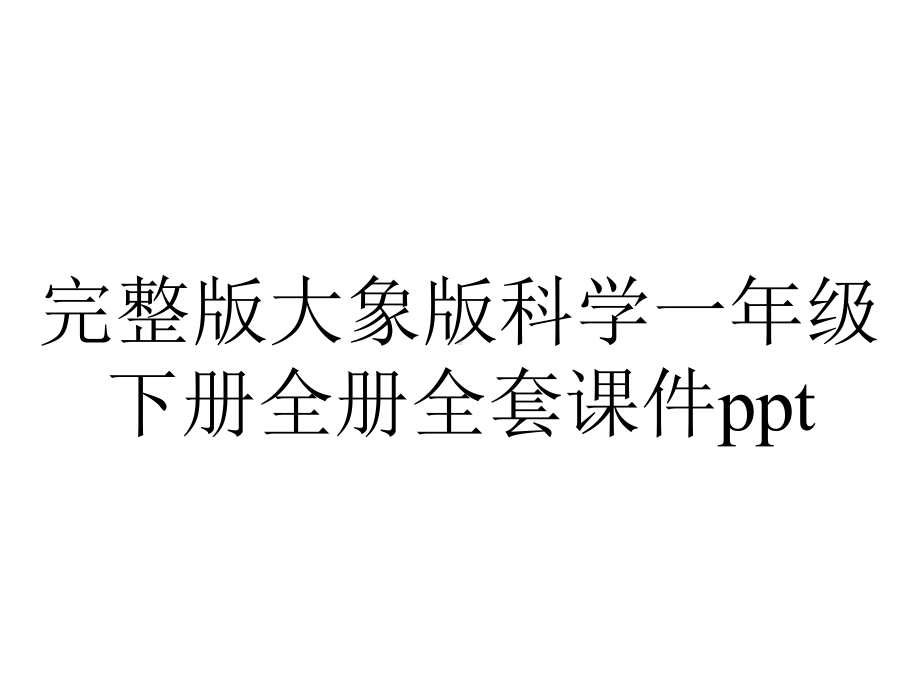 完整版大象版科学一年级下册全册全套课件ppt